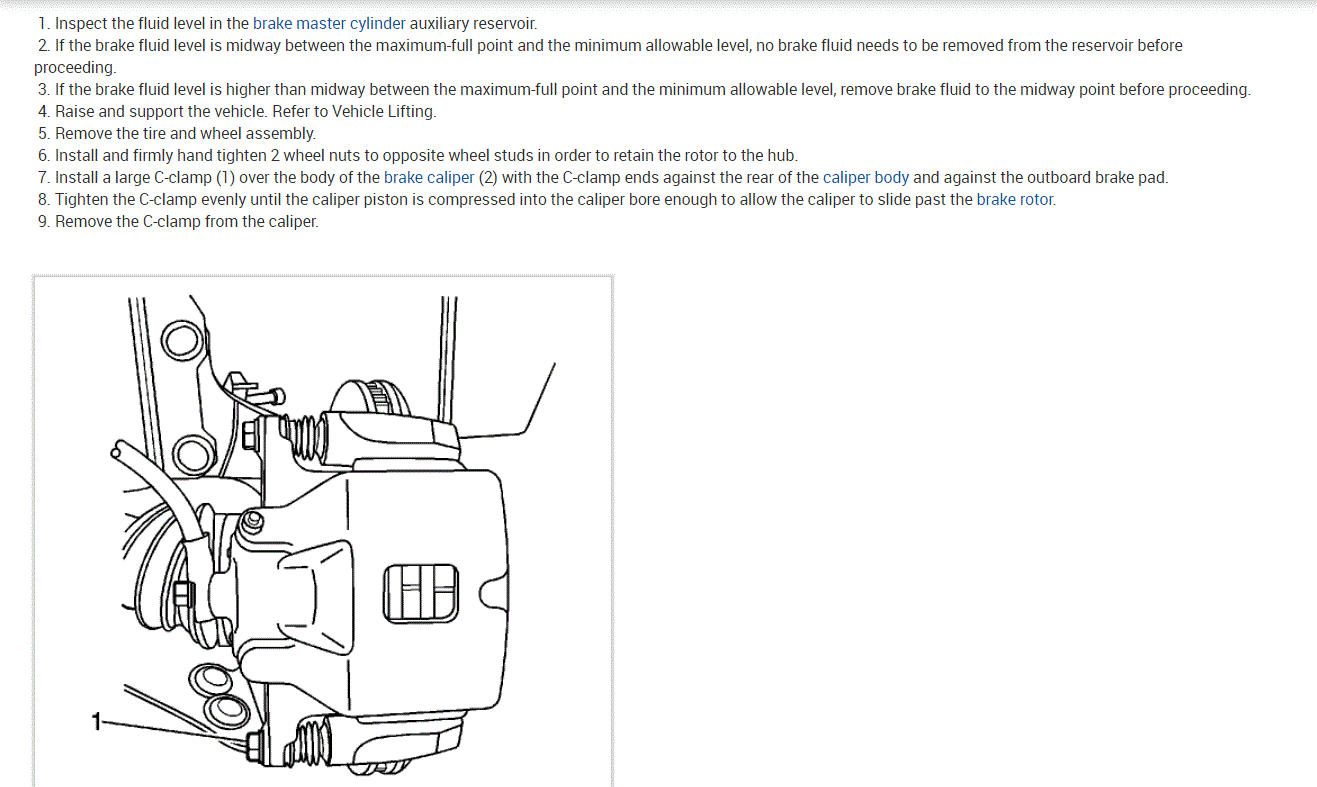 1. Inspect the fluid level in the brake master cylinder auxiliary reservoir.
2. If the brake fluid level is midway between the maximum-full point and the minimum allowable level, no brake fluid needs to be removed from the reservoir before proceeding.
3. If the brake fluid level is higher than midway between the maximum-full point and the minimum allowable level, remove brake fluid to the midway point before proceeding.
4. Raise and support the vehicle. Refer to Vehicle Lifting.
5. Remove the tire and wheel assembly.
6. Install and firmly hand tighten 2 wheel nuts to opposite wheel studs in order to retain the rotor to the hub.
7. Install a large C-clamp (1) over the body of the brake caliper (2) with the C-clamp ends against the rear of the caliper body and against the outboard brake pad.
8. Tighten the C-clamp evenly until the caliper piston is compressed into the caliper bore enough to allow the caliper to slide past the brake rotor.
9. Remove the C-clamp from the caliper.

1